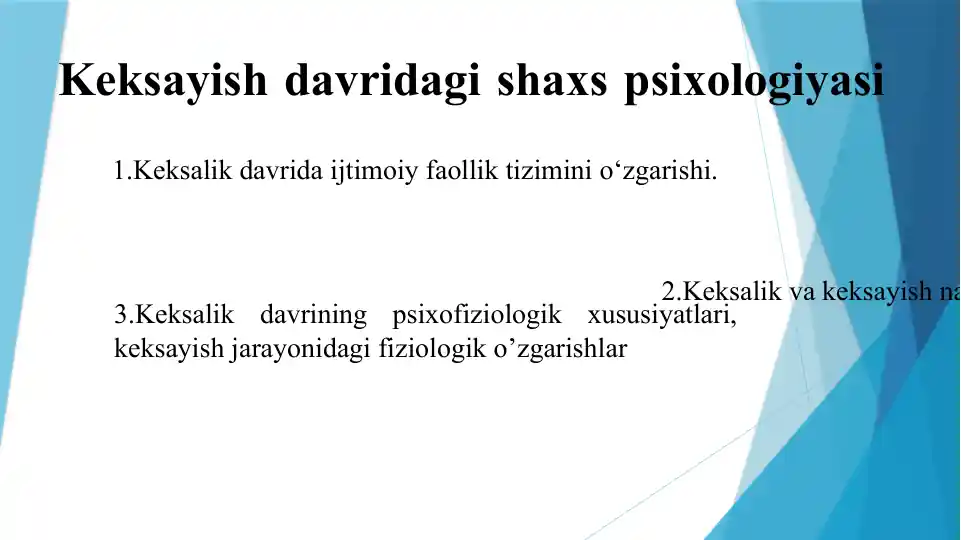 Keksayish davridagi shaxs psixologiyasi

1.Keksalik davrida ijtimoiy faollik tizimini o‘zgarishi.

2.Keksalik va keksayish na

3.Keksalik davrining psixofiziologik xususiyatlari, keksayish jarayonidagi fiziologik o’zgarishlar